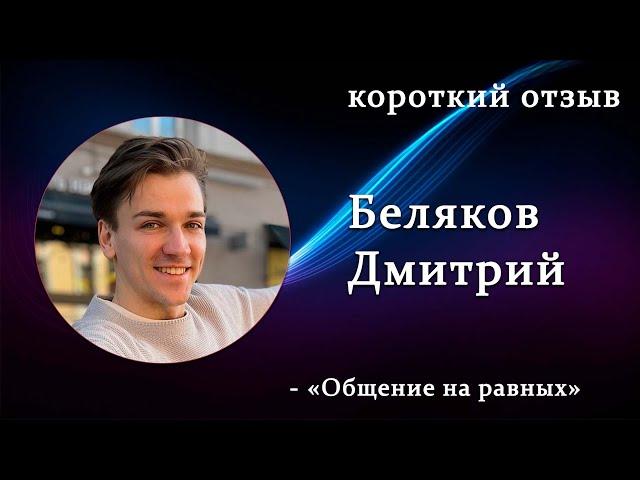 короткий отзыв

Беляков
Дмитрий

- «Общение на равных»